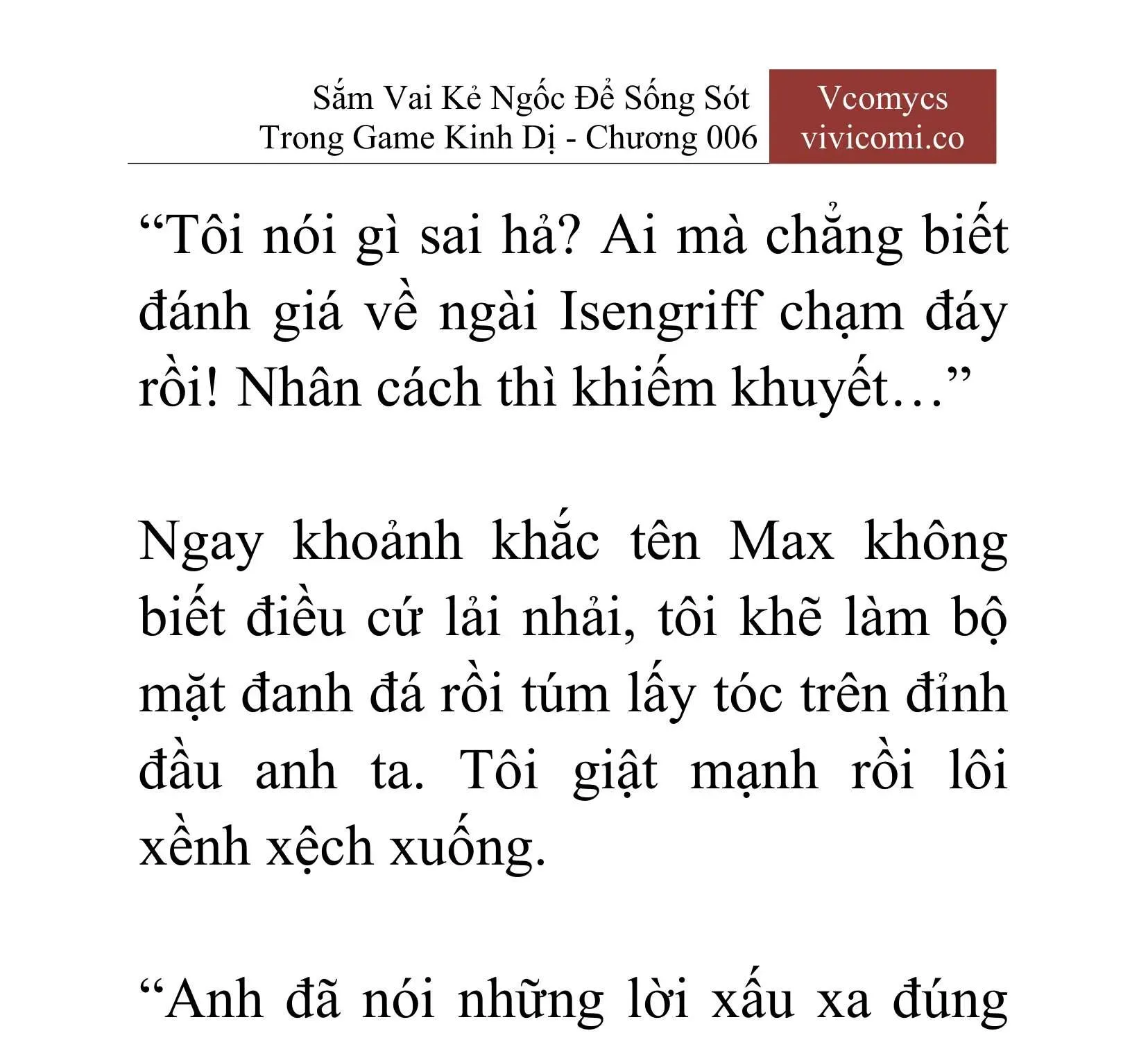 Sắm Vai Kẻ Ngốc Để Sống Sót Trong Game Kinh Dị - Chương 006

Vcomycs
vivicomi.co

“Tôi nói gì sai hả? Ai mà chẳng biết đánh giá về ngài Isengriff chạm đáy rồi! Nhân cách thì khiếm khuyết…”

Ngay khoảnh khắc tên Max không biết điều cứ lải nhải, tôi khẽ làm bộ mặt đanh đá rồi túm lấy tóc trên đỉnh đầu anh ta. Tôi giật mạnh rồi lôi xềnh xệch xuống.

“Anh đã nói những lời xấu xa đúng